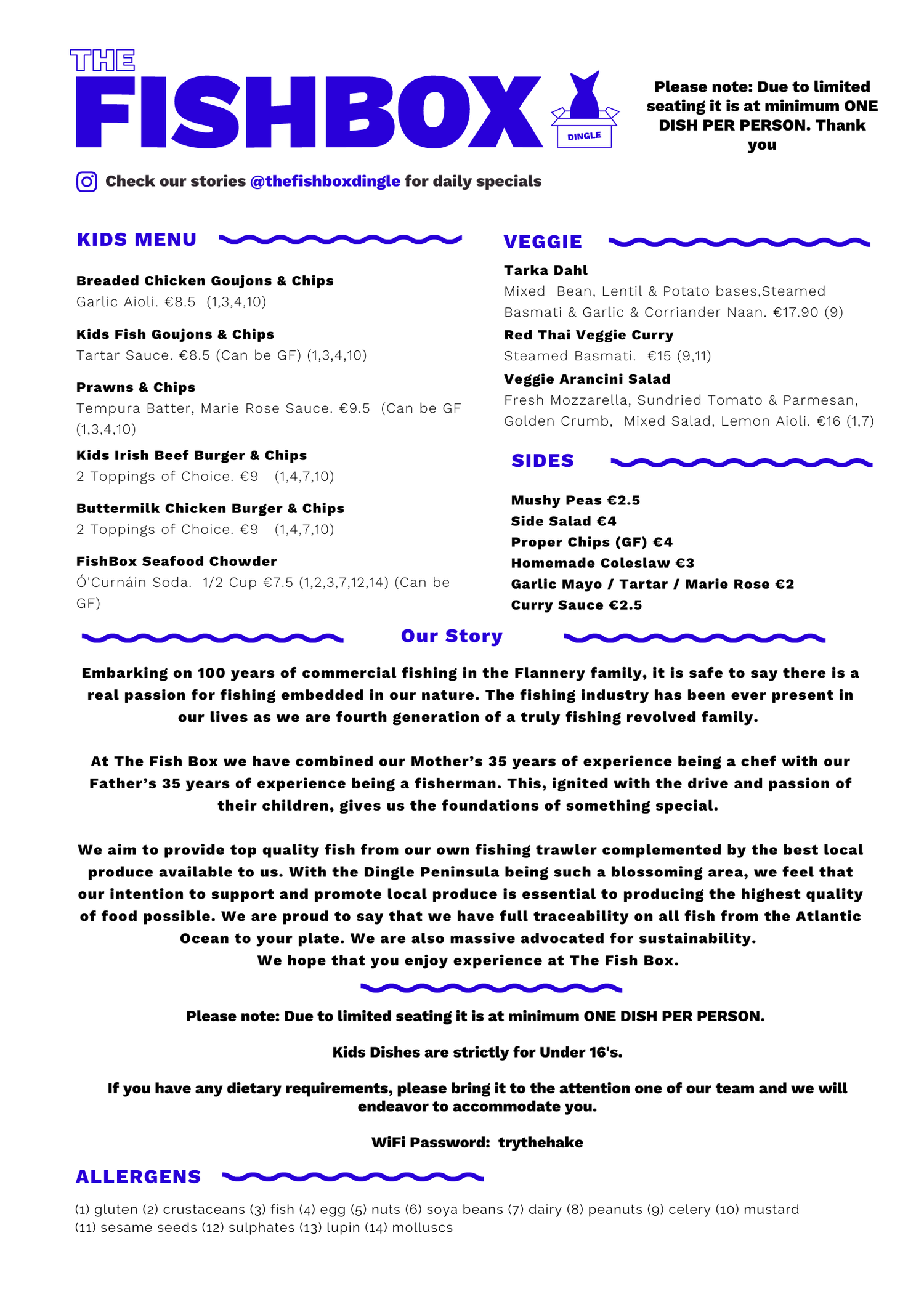 THE
FISHBOX
DINGLE

Please note: Due to limited seating it is at minimum ONE DISH PER PERSON. Thank you

Check our stories @thefishboxdingle for daily specials

KIDS MENU

Breaded Chicken Goujons & Chips
Garlic Aioli. €8.5 (1,3,4,10)

Kids Fish Goujons & Chips
Tartar Sauce. €8.5 (Can be GF) (1,3,4,10)

Prawns & Chips
Tempura Batter, Marie Rose Sauce. €9.5 (Can be GF (1,3,4,10)

Kids Irish Beef Burger & Chips
2 Toppings of Choice. €9 (1,4,7,10)

Buttermilk Chicken Burger & Chips
2 Toppings of Choice. €9 (1,4,7,10)

FishBox Seafood Chowder
Ó'Curnáin Soda. 1/2 Cup €7.5 (1,2,3,7,12,14) (Can be GF)

VEGGIE

Tarka Dahl
Mixed Bean, Lentil & Potato bases,Steamed Basmati & Garlic & Corriander Naan. €17.90 (9)

Red Thai Veggie Curry
Steamed Basmati. €15 (9,11)

Veggie Arancini Salad
Fresh Mozzarella, Sundried Tomato & Parmesan, Golden Crumb, Mixed Salad, Lemon Aioli. €16 (1,7)

SIDES

Mushy Peas €2.5
Side Salad €4
Proper Chips (GF) €4
Homemade Coleslaw €3
Garlic Mayo / Tartar / Marie Rose €2
Curry Sauce €2.5

Our Story

Embarking on 100 years of commercial fishing in the Flannery family, it is safe to say there is a real passion for fishing embedded in our nature. The fishing industry has been ever present in our lives as we are fourth generation of a truly fishing revolved family.

At The Fish Box we have combined our Mother's 35 years of experience being a chef with our Father's 35 years of experience being a fisherman. This, ignited with the drive and passion of their children, gives us the foundations of something special.

We aim to provide top quality fish from our own fishing trawler complemented by the best local produce available to us. With the Dingle Peninsula being such a blossoming area, we feel that our intention to support and promote local produce is essential to producing the highest quality of food possible. We are proud to say that we have full traceability on all fish from the Atlantic Ocean to your plate. We are also massive advocated for sustainability.
We hope that you enjoy experience at The Fish Box.

Please note: Due to limited seating it is at minimum ONE DISH PER PERSON.

Kids Dishes are strictly for Under 16's.

If you have any dietary requirements, please bring it to the attention one of our team and we will endeavor to accommodate you.

WiFi Password: trythehake

ALLERGENS

(1) gluten (2) crustaceans (3) fish (4) egg (5) nuts (6) soya beans (7) dairy (8) peanuts (9) celery (10) mustard (11) sesame seeds (12) sulphates (13) lupin (14) molluscs